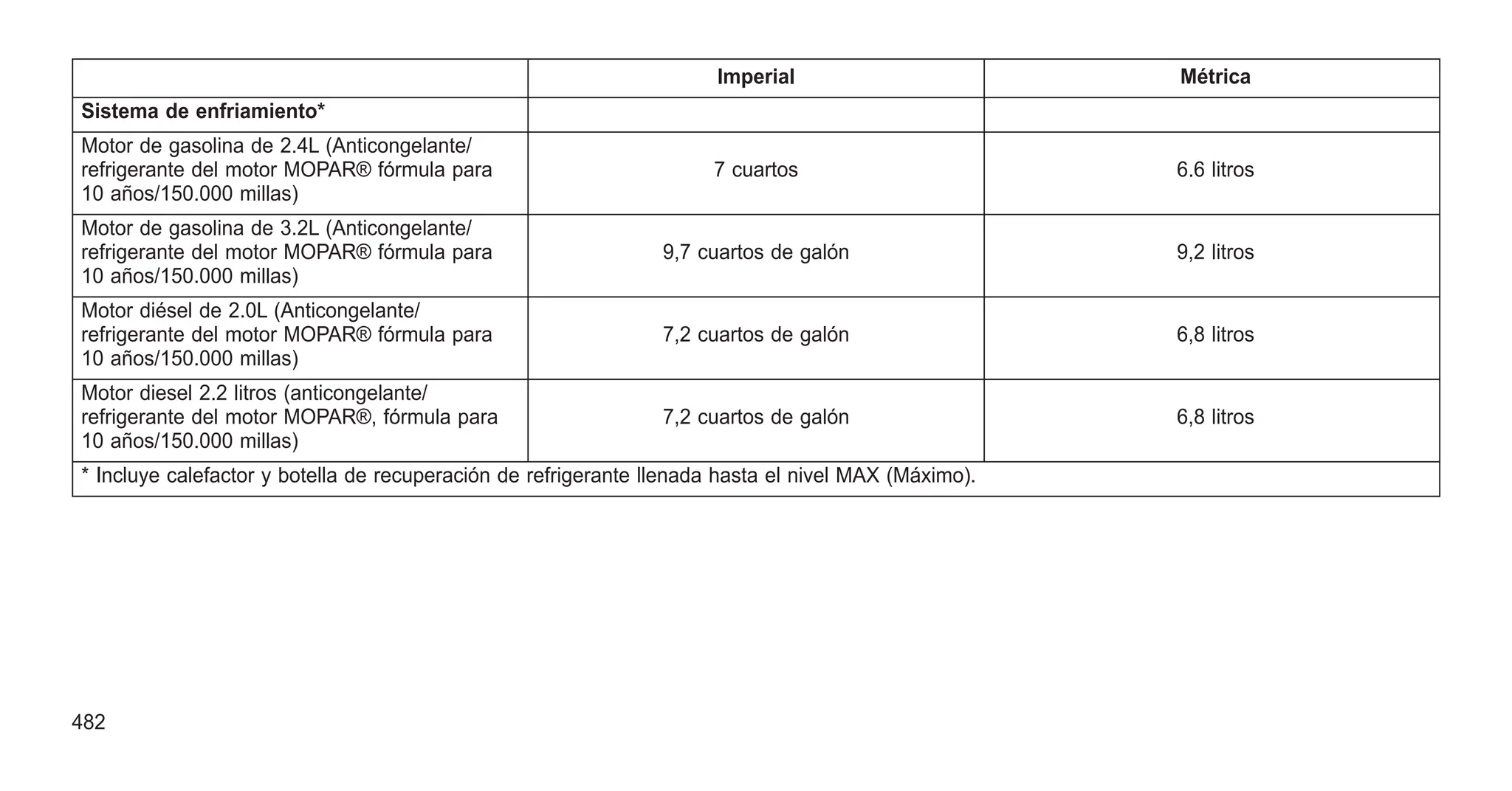 | | Imperial | Métrica |
|---|---|---|
| **Sistema de enfriamiento*** | | |
| Motor de gasolina de 2.4L (Anticongelante/ refrigerante del motor MOPAR® fórmula para 10 años/150.000 millas) | 7 cuartos | 6.6 litros |
| Motor de gasolina de 3.2L (Anticongelante/ refrigerante del motor MOPAR® fórmula para 10 años/150.000 millas) | 9,7 cuartos de galón | 9,2 litros |
| Motor diésel de 2.0L (Anticongelante/ refrigerante del motor MOPAR® fórmula para 10 años/150.000 millas) | 7,2 cuartos de galón | 6,8 litros |
| Motor diesel 2.2 litros (anticongelante/ refrigerante del motor MOPAR®, fórmula para 10 años/150.000 millas) | 7,2 cuartos de galón | 6,8 litros |
| * Incluye calefactor y botella de recuperación de refrigerante llenada hasta el nivel MAX (Máximo). | | |

482